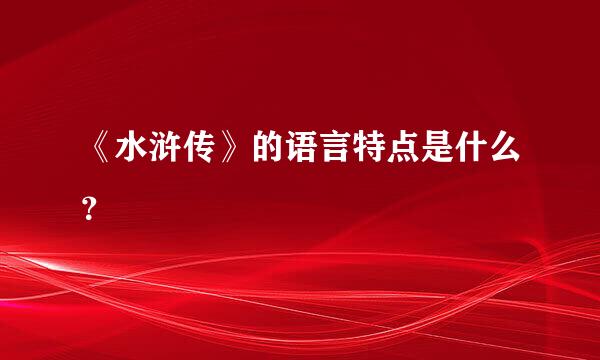 《水浒传》的语言特点是什么？